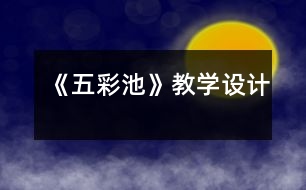 《五彩池》教学设计